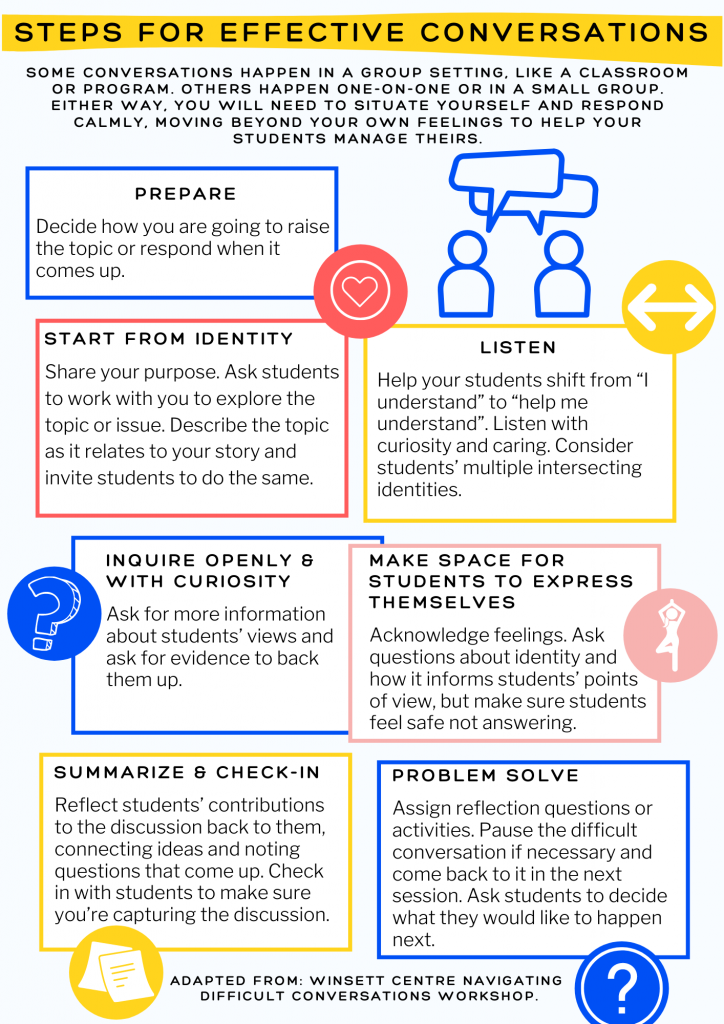 STEPS FOR EFFECTIVE CONVERSATIONS

SOME CONVERSATIONS HAPPEN IN A GROUP SETTING, LIKE A CLASSROOM OR PROGRAM. OTHERS HAPPEN ONE-ON-ONE OR IN A SMALL GROUP. EITHER WAY, YOU WILL NEED TO SITUATE YOURSELF AND RESPOND CALMLY, MOVING BEYOND YOUR OWN FEELINGS TO HELP YOUR STUDENTS MANAGE THEIRS.

PREPARE

Decide how you are going to raise the topic or respond when it comes up.

START FROM IDENTITY

Share your purpose. Ask students to work with you to explore the topic or issue. Describe the topic as it relates to your story and invite students to do the same.

LISTEN

Help your students shift from "I understand" to "help me understand". Listen with curiosity and caring. Consider students' multiple intersecting identities.

INQUIRE OPENLY & WITH CURIOSITY

Ask for more information about students' views and ask for evidence to back them up.

MAKE SPACE FOR STUDENTS TO EXPRESS THEMSELVES

Acknowledge feelings. Ask questions about identity and how it informs students' points of view, but make sure students feel safe not answering.

SUMMARIZE & CHECK-IN

Reflect students' contributions to the discussion back to them, connecting ideas and noting questions that come up. Check in with students to make sure you're capturing the discussion.

PROBLEM SOLVE

Assign reflection questions or activities. Pause the difficult conversation if necessary and come back to it in the next session. Ask students to decide what they would like to happen next.

ADAPTED FROM: WINSETT CENTRE NAVIGATING DIFFICULT CONVERSATIONS WORKSHOP.